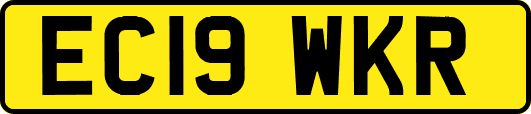 EC19 WKR